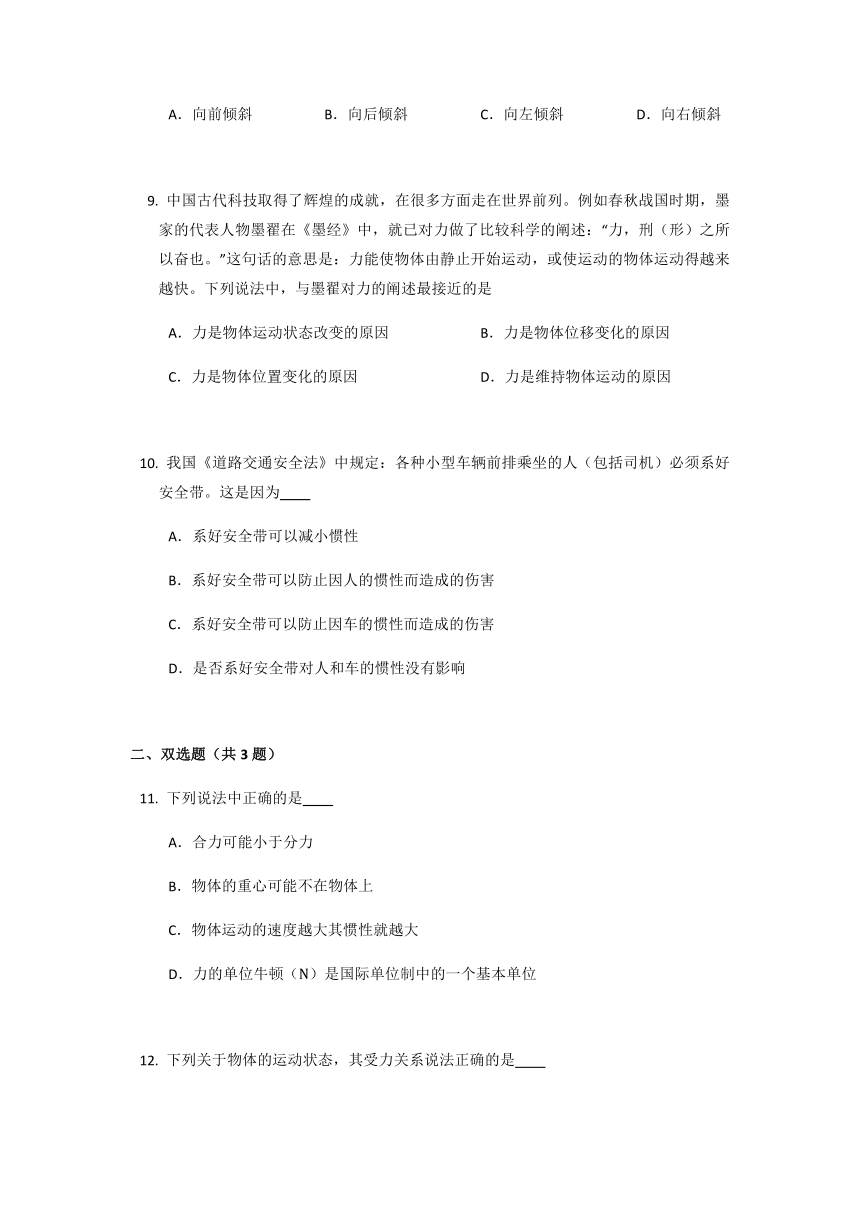 A．向前倾斜　　B．向后倾斜　　C．向左倾斜　　D．向右倾斜

9. 中国古代科技取得了辉煌的成就，在很多方面走在世界前列。例如春秋战国时期，墨家的代表人物墨翟在《墨经》中，就已对力做了比较科学的阐述：“力，刑（形）之所以奋也。”这句话的意思是：力能使物体由静止开始运动，或使运动的物体运动得越来越快。下列说法中，与墨翟对力的阐述最接近的是

A．力是物体运动状态改变的原因　　B．力是物体位移变化的原因

C．力是物体位置变化的原因　　D．力是维持物体运动的原因

10. 我国《道路交通安全法》中规定：各种小型车辆前排乘坐的人（包括司机）必须系好安全带。这是因为____

A．系好安全带可以减小惯性

B．系好安全带可以防止因人的惯性而造成的伤害

C．系好安全带可以防止因车的惯性而造成的伤害

D．是否系好安全带对人和车的惯性没有影响

二、双选题（共 3 题）

11. 下列说法中正确的是____

A．合力可能小于分力

B．物体的重心可能不在物体上

C．物体运动的速度越大其惯性就越大

D．力的单位牛顿（N）是国际单位制中的一个基本单位

12. 下列关于物体的运动状态，其受力关系说法正确的是____